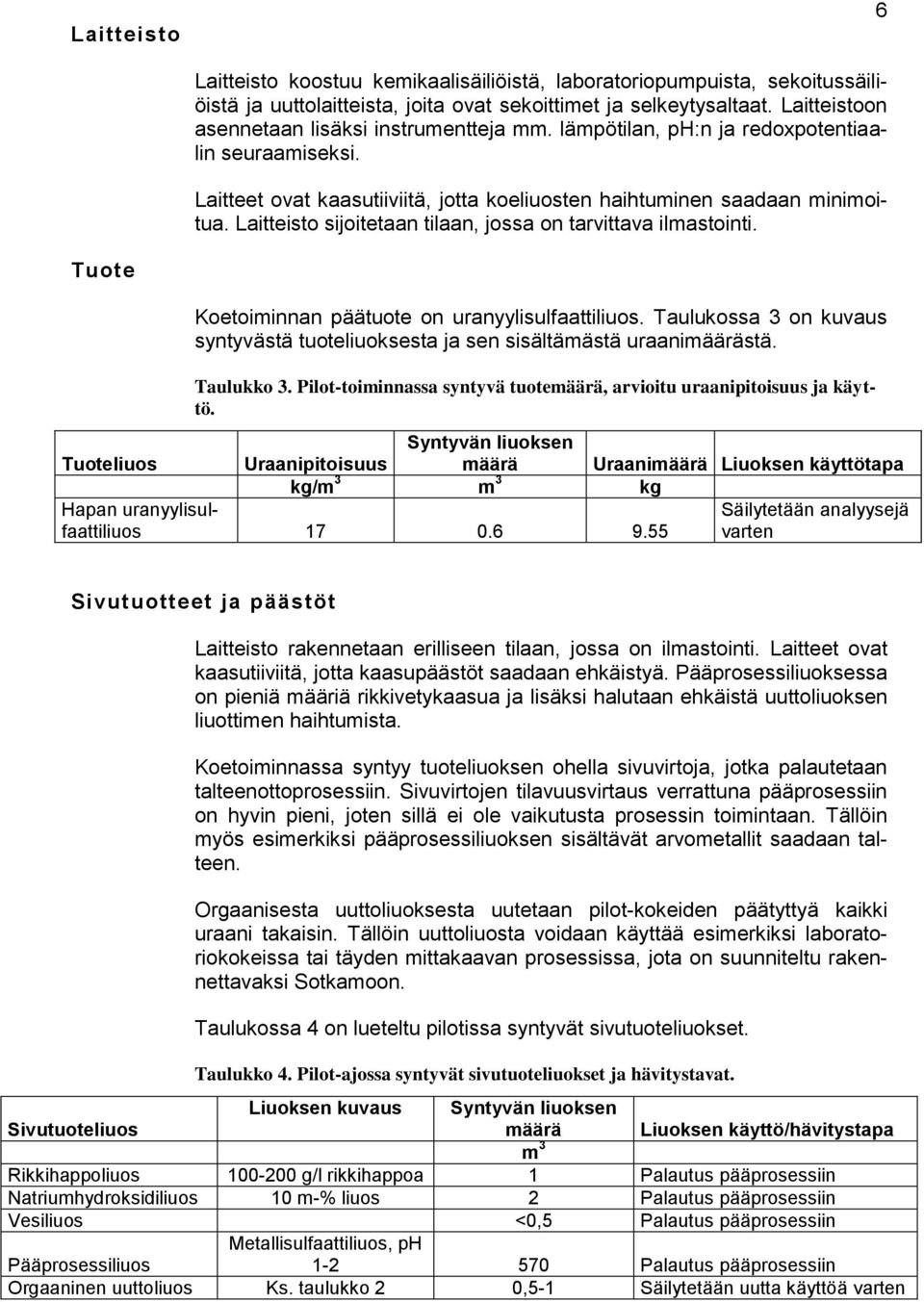 6

Laitteisto

Laitteisto koostuu kemikaalisäiliöistä, laboratoriopumpuista, sekoitussäiliöistä ja uuttolaitteista, joita ovat sekoittimet ja selkeytysaltaat. Laitteistoon asennetaan lisäksi instrumentteja mm. lämpötilan, pH:n ja redoxpotentiaalin seuraamiseksi.

Laitteet ovat kaasutiiviitä, jotta koeliuosten haihtuminen saadaan minimoitua. Laitteisto sijoitetaan tilaan, jossa on tarvittava ilmastointi.

Tuote

Koetoiminnan päätuote on uranyylisulfaattiliuos. Taulukossa 3 on kuvaus syntyvästä tuoteliuoksesta ja sen sisältämästä uraanimäärästä.

Taulukko 3. Pilot-toiminnassa syntyvä tuotemäärä, arvioitu uraanipitoisuus ja käyttö.

| Tuoteliuos | Uraanipitoisuus | Syntyvän liuoksen määrä | Uraanimäärä | Liuoksen käyttötapa |
|---|---|---|---|---|
| | kg/m$^3$ | m$^3$ | kg | |
| Hapan uranyylisulfaattiliuos | 17 | 0.6 | 9.55 | Säilytetään analyysejä varten |

Sivutuotteet ja päästöt

Laitteisto rakennetaan erilliseen tilaan, jossa on ilmastointi. Laitteet ovat kaasutiiviitä, jotta kaasupäästöt saadaan ehkäistyä. Pääprosessiliuoksessa on pieniä määriä rikkivetykaasua ja lisäksi halutaan ehkäistä uuttoliuoksen liuottimen haihtumista.

Koetoiminnassa syntyy tuoteliuoksen ohella sivuvirtoja, jotka palautetaan talteenottoprosessiin. Sivuvirtojen tilavuusvirtaus verrattuna pääprosessiin on hyvin pieni, joten sillä ei ole vaikutusta prosessin toimintaan. Tällöin myös esimerkiksi pääprosessiliuoksen sisältävät arvometallit saadaan talteen.

Orgaanisesta uuttoliuoksesta uutetaan pilot-kokeiden päätyttyä kaikki uraani takaisin. Tällöin uuttoliuosta voidaan käyttää esimerkiksi laboratoriokokeissa tai täyden mittakaavan prosessissa, jota on suunniteltu rakennettavaksi Sotkamoon.

Taulukossa 4 on lueteltu pilotissa syntyvät sivutuoteliuokset.

Taulukko 4. Pilot-ajossa syntyvät sivutuoteliuokset ja hävitystavat.

| Sivutuoteliuos | Liuoksen kuvaus | Syntyvän liuoksen määrä m$^3$ | Liuoksen käyttö/hävitystapa |
|---|---|---|---|
| Rikkihappoliuos | 100-200 g/l rikkihappoa | 1 | Palautus pääprosessiin |
| Natriumhydroksidiliuos | 10 m-% liuos | 2 | Palautus pääprosessiin |
| Vesiliuos | | <0,5 | Palautus pääprosessiin |
| Pääprosessiliuos | Metallisulfaattiliuos, pH 1-2 | 570 | Palautus pääprosessiin |
| Orgaaninen uuttoliuos | Ks. taulukko 2 | 0,5-1 | Säilytetään uutta käyttöä varten |